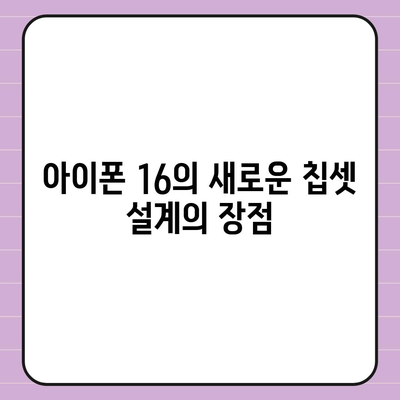 아이폰 16의 새로운 칩셋 설계의 장점